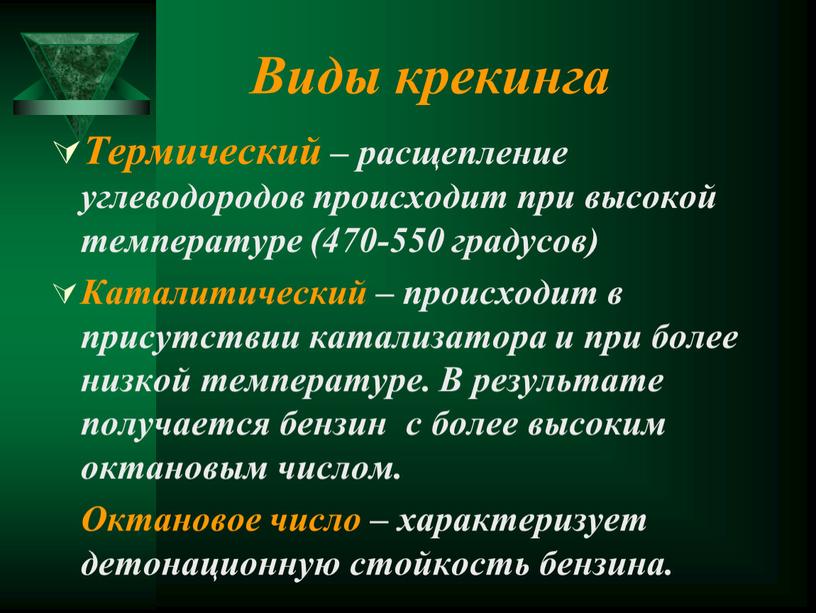 Виды крекинга

Термический – расщепление углеводородов происходит при высокой температуре (470-550 градусов)

Каталитический – происходит в присутствии катализатора и при более низкой температуре. В результате получается бензин с более высоким октановым числом.

Октановое число – характеризует детонационную стойкость бензина.